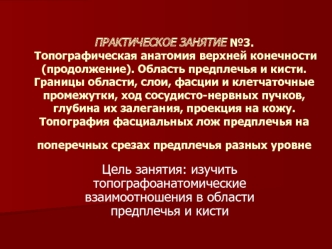 ПРАКТИЧЕСКОЕ ЗАНЯТИЕ №3.
Топографическая анатомия верхней конечности (продолжение). Область предплечья и кисти. Границы области, слои, фасции и клетчаточные промежутки, ход сосудисто-нервных пучков, глубина их залегания, проекция на кожу. Топография фасциальных лож предплечья на

поперечных срезах предплечья разных уровне

Цель занятия: изучить топографоанатомические взаимоотношения в области предплечья и кисти